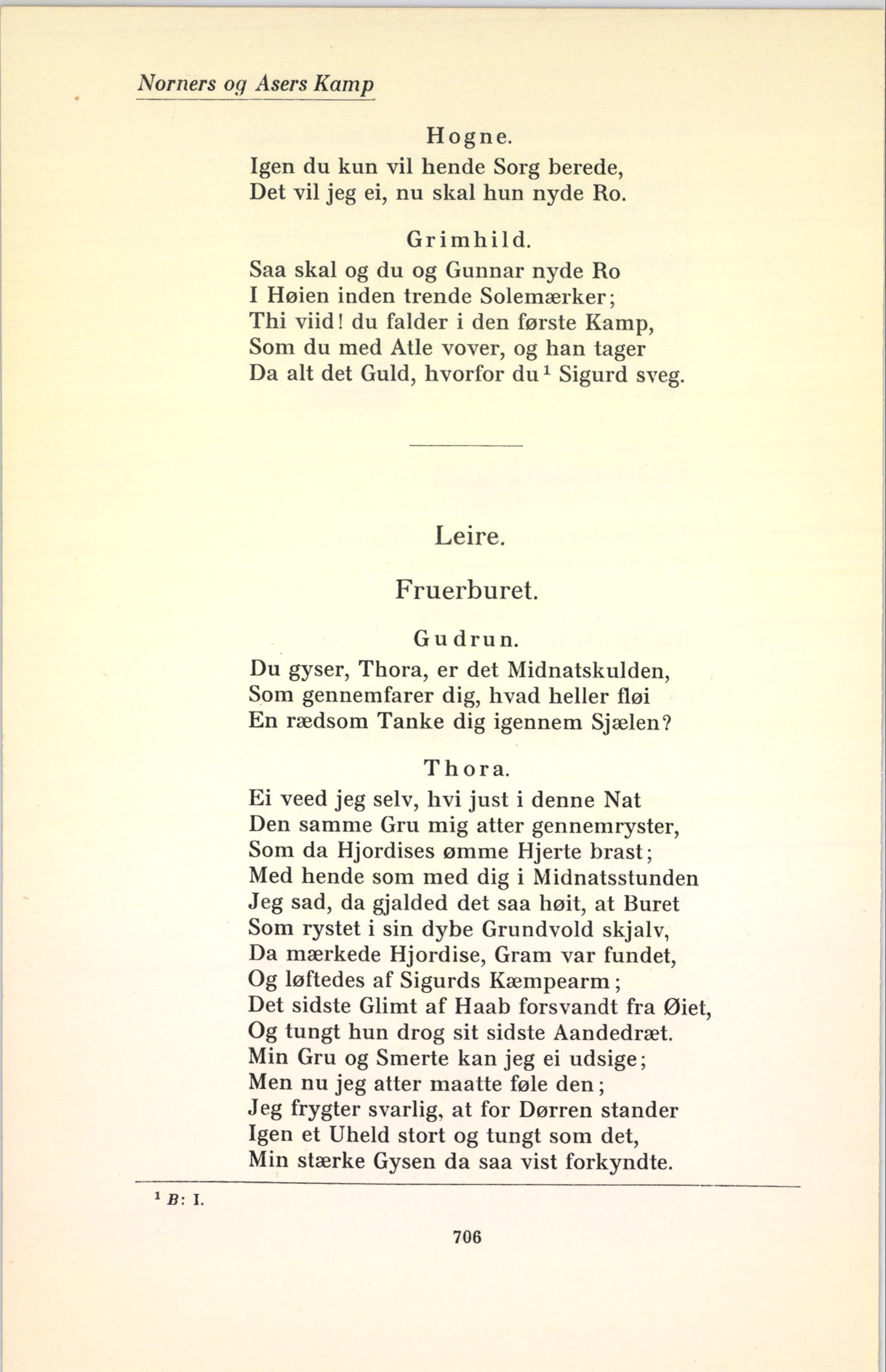 Norners og Asers Kamp

Hogne.

Igen du kun vil hende Sorg berede,
Det vil jeg ei, nu skal hun nyde Ro.

Grimhild.

Saa skal og du og Gunnar nyde Ro
I Høien inden trende Solemærker;
Thi viid! du falder i den første Kamp,
Som du med Atle vover, og han tager
Da alt det Guld, hvorfor du$^1$ Sigurd sveg.

Leire.

Fruerburet.

Gudrun.

Du gyser, Thora, er det Midnatskulden,
Som gennemfarer dig, hvad heller fløi
En rædsom Tanke dig igennem Sjælen?

Thora.

Ei veed jeg selv, hvi just i denne Nat
Den samme Gru mig atter gennemryster,
Som da Hjordises ømme Hjerte brast;
Med hende som med dig i Midnatsstunden
Jeg sad, da gjalded det saa høit, at Buret
Som rystet i sin dybe Grundvold skjalv,
Da mærkede Hjordise, Gram var fundet,
Og løftedes af Sigurds Kæmpearm;
Det sidste Glimt af Haab forsvandt fra Øiet,
Og tungt hun drog sit sidste Aandedræt.
Min Gru og Smerte kan jeg ei udsige;
Men nu jeg atter maatte føle den;
Jeg frygter svarlig, at for Dørren stander
Igen et Uheld stort og tungt som det,
Min stærke Gysen da saa vist forkyndte.

$^1$ B: I.

706